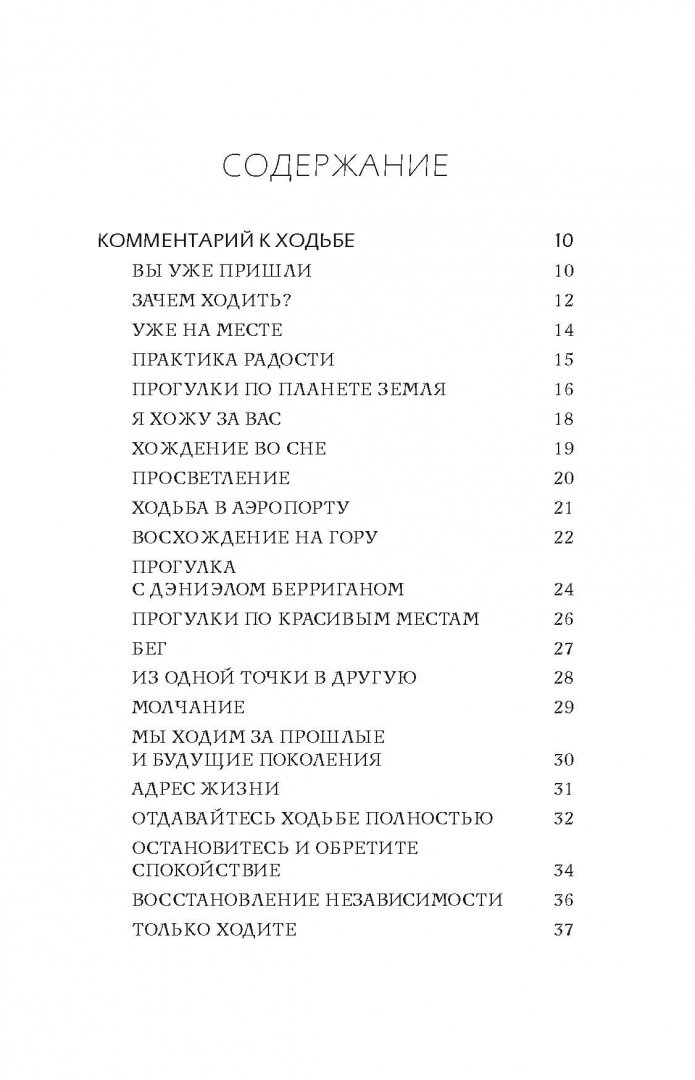 СОДЕРЖАНИЕ

КОММЕНТАРИЙ К ХОДЬБЕ 10
ВЫ УЖЕ ПРИШЛИ 10
ЗАЧЕМ ХОДИТЬ? 12
УЖЕ НА МЕСТЕ 14
ПРАКТИКА РАДОСТИ 15
ПРОГУЛКИ ПО ПЛАНЕТЕ ЗЕМЛЯ 16
Я ХОЖУ ЗА ВАС 18
ХОЖДЕНИЕ ВО СНЕ 19
ПРОСВЕТЛЕНИЕ 20
ХОДЬБА В АЭРОПОРТУ 21
ВОСХОЖДЕНИЕ НА ГОРУ 22
ПРОГУЛКА С ДЭНИЭЛОМ БЕРРИГАНОМ 24
ПРОГУЛКИ ПО КРАСИВЫМ МЕСТАМ 26
БЕГ 27
ИЗ ОДНОЙ ТОЧКИ В ДРУГУЮ 28
МОЛЧАНИЕ 29
МЫ ХОДИМ ЗА ПРОШЛЫЕ И БУДУЩИЕ ПОКОЛЕНИЯ 30
АДРЕС ЖИЗНИ 31
ОТДАВАЙТЕСЬ ХОДЬБЕ ПОЛНОСТЬЮ 32
ОСТАНОВИТЕСЬ И ОБРЕТИТЕ СПОКОЙСТВИЕ 34
ВОССТАНОВЛЕНИЕ НЕЗАВИСИМОСТИ 36
ТОЛЬКО ХОДИТЕ 37